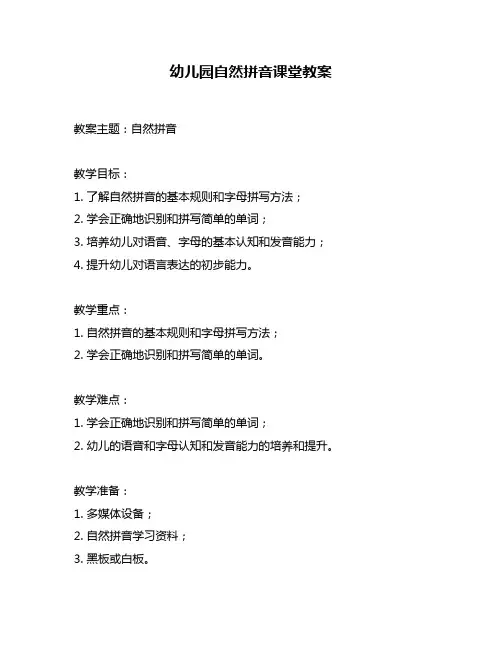 幼儿园自然拼音课堂教案

教案主题：自然拼音

教学目标：
1. 了解自然拼音的基本规则和字母拼写方法；
2. 学会正确地识别和拼写简单的单词；
3. 培养幼儿对语音、字母的基本认知和发音能力；
4. 提升幼儿对语言表达的初步能力。

教学重点：
1. 自然拼音的基本规则和字母拼写方法；
2. 学会正确地识别和拼写简单的单词。

教学难点：
1. 学会正确地识别和拼写简单的单词；
2. 幼儿的语音和字母认知和发音能力的培养和提升。

教学准备：
1. 多媒体设备；
2. 自然拼音学习资料；
3. 黑板或白板。